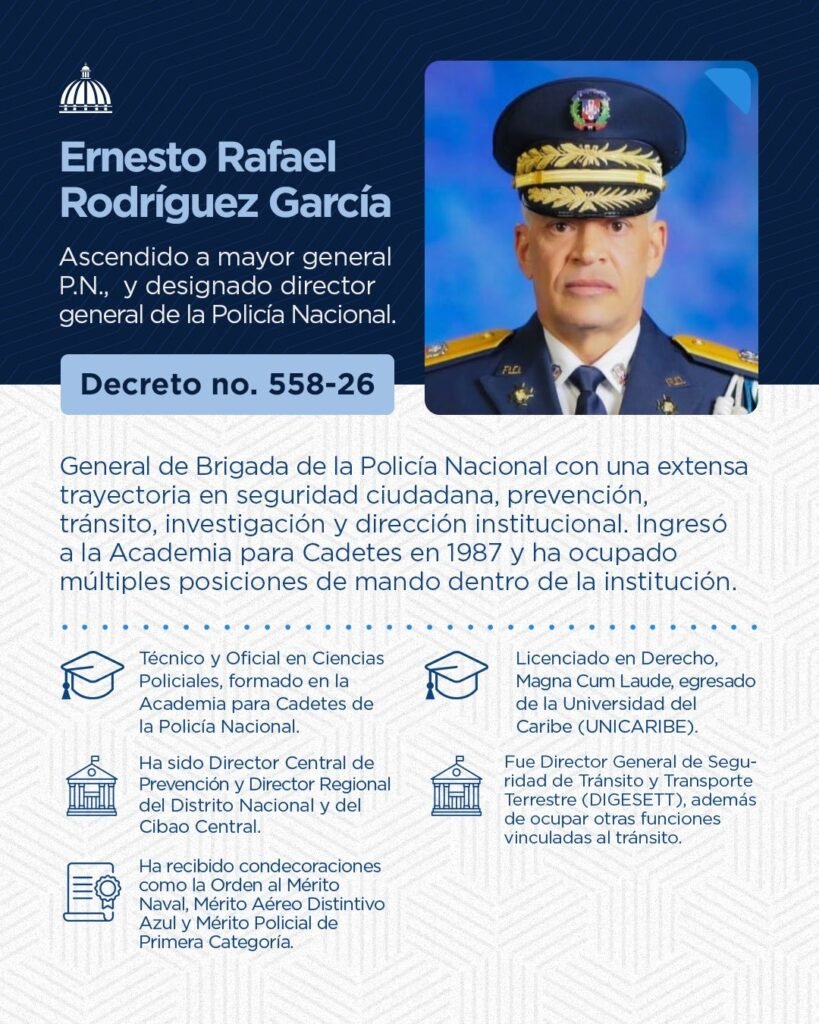 Ernesto Rafael Rodríguez García

Ascendido a mayor general P.N., y designado director general de la Policía Nacional.

Decreto no. 558-26

General de Brigada de la Policía Nacional con una extensa trayectoria en seguridad ciudadana, prevención, tránsito, investigación y dirección institucional. Ingresó a la Academia para Cadetes en 1987 y ha ocupado múltiples posiciones de mando dentro de la institución.

Técnico y Oficial en Ciencias Policiales, formado en la Academia para Cadetes de la Policía Nacional.

Ha sido Director Central de Prevención y Director Regional del Distrito Nacional y del Cibao Central.

Ha recibido condecoraciones como la Orden al Mérito Naval, Mérito Aéreo Distintivo Azul y Mérito Policial de Primera Categoría.

Licenciado en Derecho, Magna Cum Laude, egresado de la Universidad del Caribe (UNICARIBE).

Fue Director General de Seguridad de Tránsito y Transporte Terrestre (DIGESETT), además de ocupar otras funciones vinculadas al tránsito.